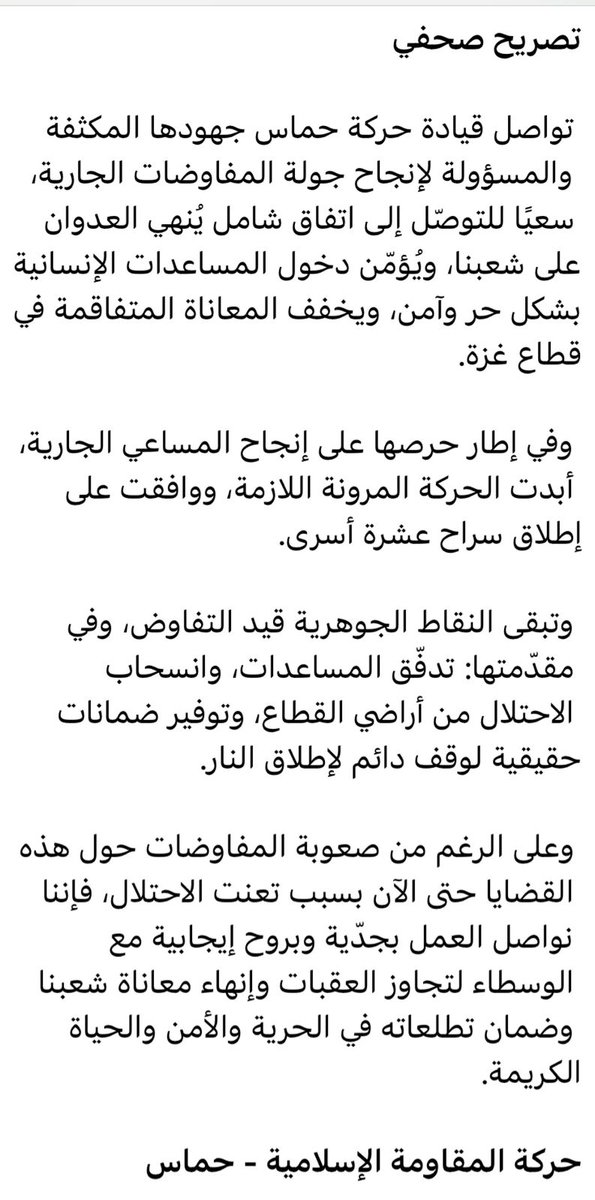 تصريح صحفي

تواصل قيادة حركة حماس جهودها المكثفة والمسؤولة لإنجاح جولة المفاوضات الجارية، سعيًا للتوصّل إلى اتفاق شامل يُنهي العدوان على شعبنا، ويُؤمّن دخول المساعدات الإنسانية بشكل حر وآمن، ويخفف المعاناة المتفاقمة في قطاع غزة.

وفي إطار حرصها على إنجاح المساعي الجارية، أبدت الحركة المرونة اللازمة، ووافقت على إطلاق سراح عشرة أسرى.

وتبقى النقاط الجوهرية قيد التفاوض، وفي مقدّمتها: تدفّق المساعدات، وانسحاب الاحتلال من أراضي القطاع، وتوفير ضمانات حقيقية لوقف دائم لإطلاق النار.

وعلى الرغم من صعوبة المفاوضات حول هذه القضايا حتى الآن بسبب تعنت الاحتلال، فإننا نواصل العمل بجدّية وبروح إيجابية مع الوسطاء لتجاوز العقبات وإنهاء معاناة شعبنا وضمان تطلعاته في الحرية والأمن والحياة الكريمة.

حركة المقاومة الإسلامية - حماس